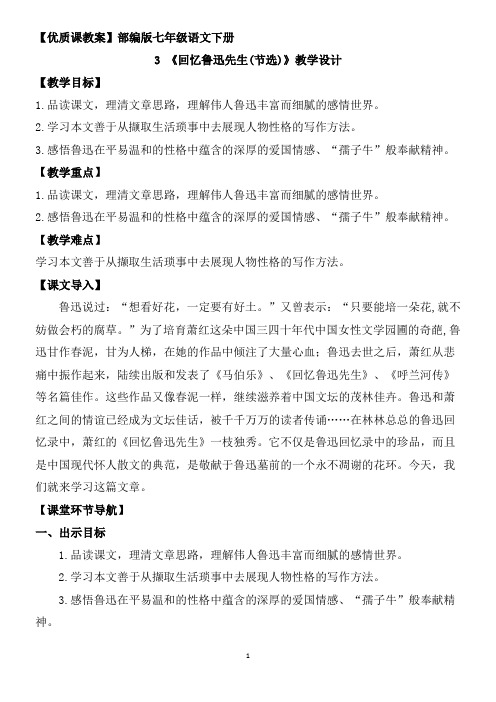 【优质课教案】部编版七年级语文下册

3 《回忆鲁迅先生(节选)》教学设计

【教学目标】

1.品读课文，理清文章思路，理解伟人鲁迅丰富而细腻的感情世界。

2.学习本文善于从撷取生活琐事中去展现人物性格的写作方法。

3.感悟鲁迅在平易温和的性格中蕴含的深厚的爱国情感、“孺子牛”般奉献精神。

【教学重点】

1.品读课文，理清文章思路，理解伟人鲁迅丰富而细腻的感情世界。

2.感悟鲁迅在平易温和的性格中蕴含的深厚的爱国情感、“孺子牛”般奉献精神。

【教学难点】

学习本文善于从撷取生活琐事中去展现人物性格的写作方法。

【课文导入】

鲁迅说过：“想看好花，一定要有好土。”又曾表示：“只要能培一朵花，就不妨做会朽的腐草。”为了培育萧红这朵中国三四十年代中国女性文学园圃的奇葩，鲁迅甘作春泥，甘为人梯，在她的作品中倾注了大量心血；鲁迅去世之后，萧红从悲痛中振作起来，陆续出版和发表了《马伯乐》、《回忆鲁迅先生》、《呼兰河传》等名篇佳作。这些作品又像春泥一样，继续滋养着中国文坛的茂林佳卉。鲁迅和萧红之间的情谊已经成为文坛佳话，被千千万万的读者传诵……在林林总总的鲁迅回忆录中，萧红的《回忆鲁迅先生》一枝独秀。它不仅是鲁迅回忆录中的珍品，而且是中国现代怀人散文的典范，是敬献于鲁迅墓前的一个永不凋谢的花环。今天，我们就来学习这篇文章。

【课堂环节导航】

一、出示目标

1.品读课文，理清文章思路，理解伟人鲁迅丰富而细腻的感情世界。

2.学习本文善于从撷取生活琐事中去展现人物性格的写作方法。

3.感悟鲁迅在平易温和的性格中蕴含的深厚的爱国情感、“孺子牛”般奉献精神。

1